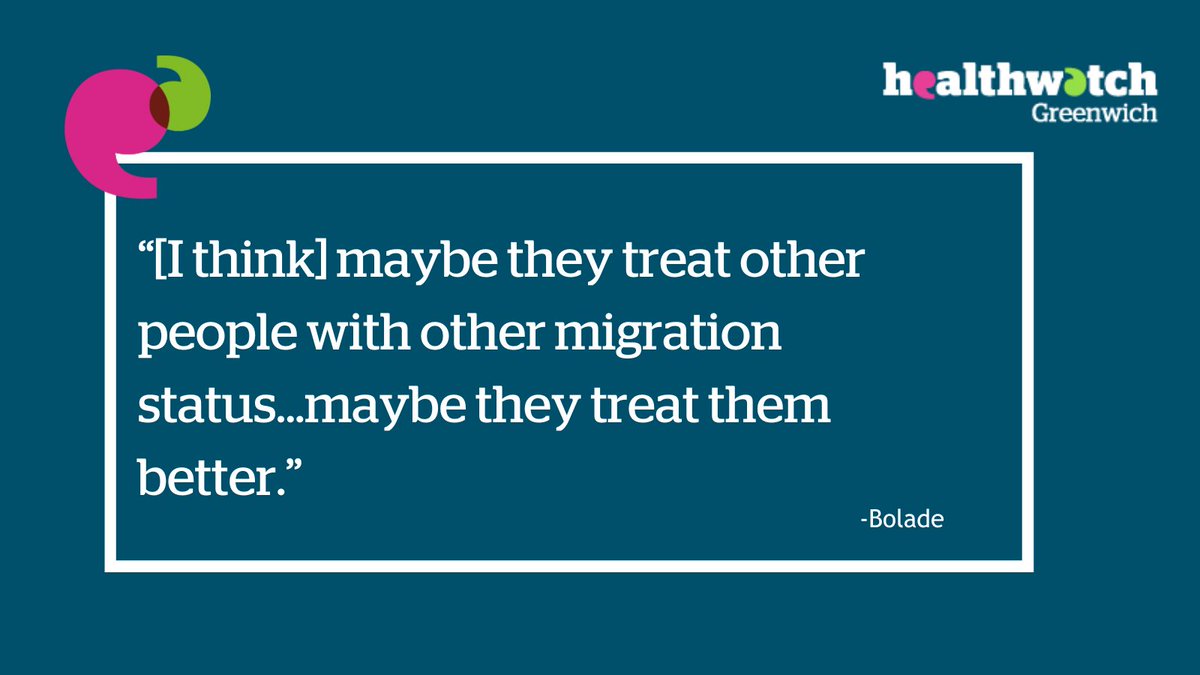 healthwatch
Greenwich

“[I think] maybe they treat other people with other migration status...maybe they treat them better.”

-Bolade